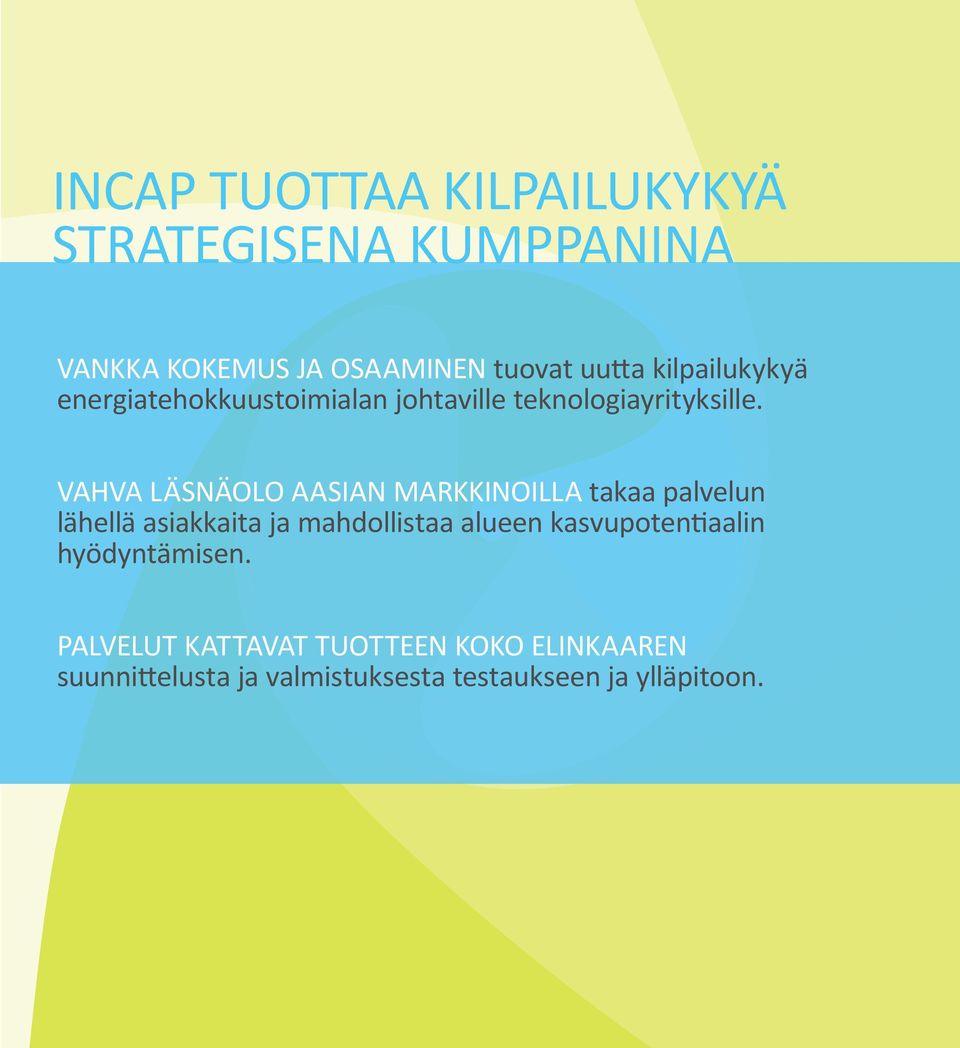 INCAP TUOTTAA KILPAILUKYKYÄ STRATEGISENA KUMPPANINA

VANKKA KOKEMUS JA OSAAMINEN tuovat uutta kilpailukykyä energiatehokkuustoimialan johtaville teknologiayrityksille.

VAHVA LÄSNÄOLO AASIAN MARKKINOILLA takaa palvelun lähellä asiakkaita ja mahdollistaa alueen kasvupotentiaalin hyödyntämisen.

PALVELUT KATTAVAT TUOTTEEN KOKO ELINKAAREN suunnittelusta ja valmistuksesta testaukseen ja ylläpitoon.